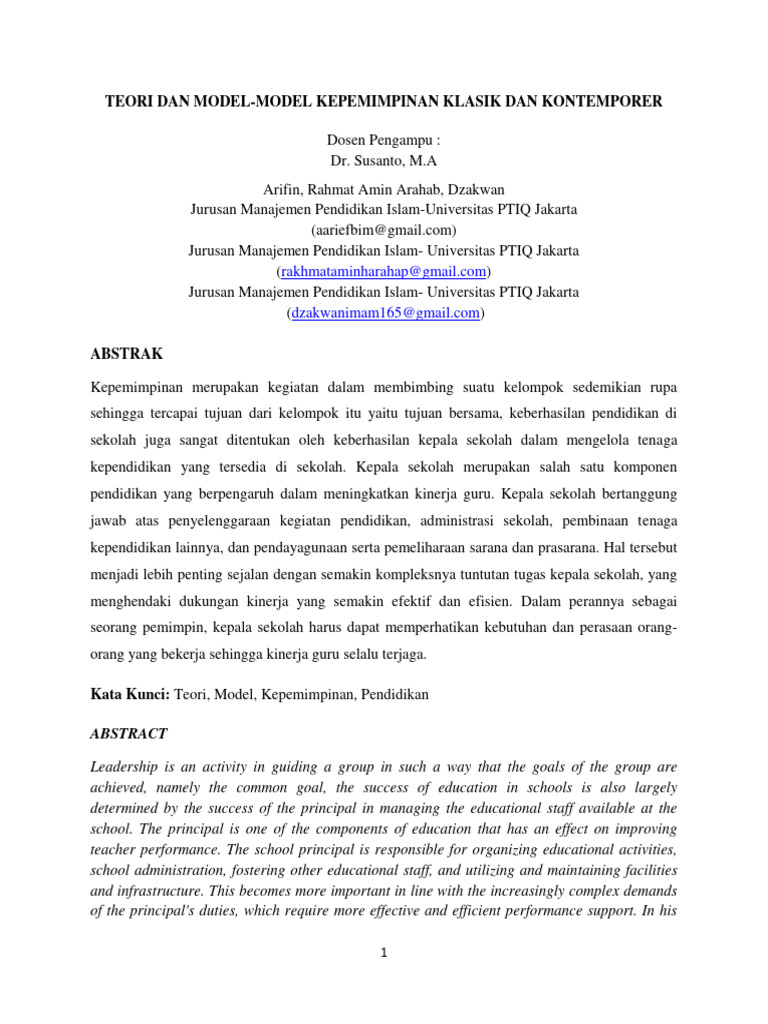 TEORI DAN MODEL-MODEL KEPEMIMPINAN KLASIK DAN KONTEMPORER

Dosen Pengampu :
Dr. Susanto, M.A

Arifin, Rahmat Amin Arahab, Dzakwan
Jurusan Manajemen Pendidikan Islam-Universitas PTIQ Jakarta
(aariefbim@gmail.com)
Jurusan Manajemen Pendidikan Islam- Universitas PTIQ Jakarta
(rakhmataminharahap@gmail.com)
Jurusan Manajemen Pendidikan Islam- Universitas PTIQ Jakarta
(dzakwanimam165@gmail.com)

ABSTRAK

Kepemimpinan merupakan kegiatan dalam membimbing suatu kelompok sedemikian rupa sehingga tercapai tujuan dari kelompok itu yaitu tujuan bersama, keberhasilan pendidikan di sekolah juga sangat ditentukan oleh keberhasilan kepala sekolah dalam mengelola tenaga kependidikan yang tersedia di sekolah. Kepala sekolah merupakan salah satu komponen pendidikan yang berpengaruh dalam meningkatkan kinerja guru. Kepala sekolah bertanggung jawab atas penyelenggaraan kegiatan pendidikan, administrasi sekolah, pembinaan tenaga kependidikan lainnya, dan pendayagunaan serta pemeliharaan sarana dan prasarana. Hal tersebut menjadi lebih penting sejalan dengan semakin kompleksnya tuntutan tugas kepala sekolah, yang menghendaki dukungan kinerja yang semakin efektif dan efisien. Dalam perannya sebagai seorang pemimpin, kepala sekolah harus dapat memperhatikan kebutuhan dan perasaan orang-orang yang bekerja sehingga kinerja guru selalu terjaga.

Kata Kunci: Teori, Model, Kepemimpinan, Pendidikan

ABSTRACT

Leadership is an activity in guiding a group in such a way that the goals of the group are achieved, namely the common goal, the success of education in schools is also largely determined by the success of the principal in managing the educational staff available at the school. The principal is one of the components of education that has an effect on improving teacher performance. The school principal is responsible for organizing educational activities, school administration, fostering other educational staff, and utilizing and maintaining facilities and infrastructure. This becomes more important in line with the increasingly complex demands of the principal's duties, which require more effective and efficient performance support. In his

1